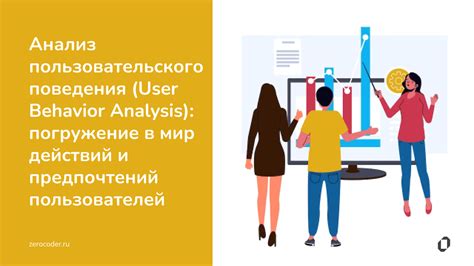 Анализ пользовательского поведения (User Behavior Analysis): погружение в мир действий и предпочтений пользователей

zerocoder.ru